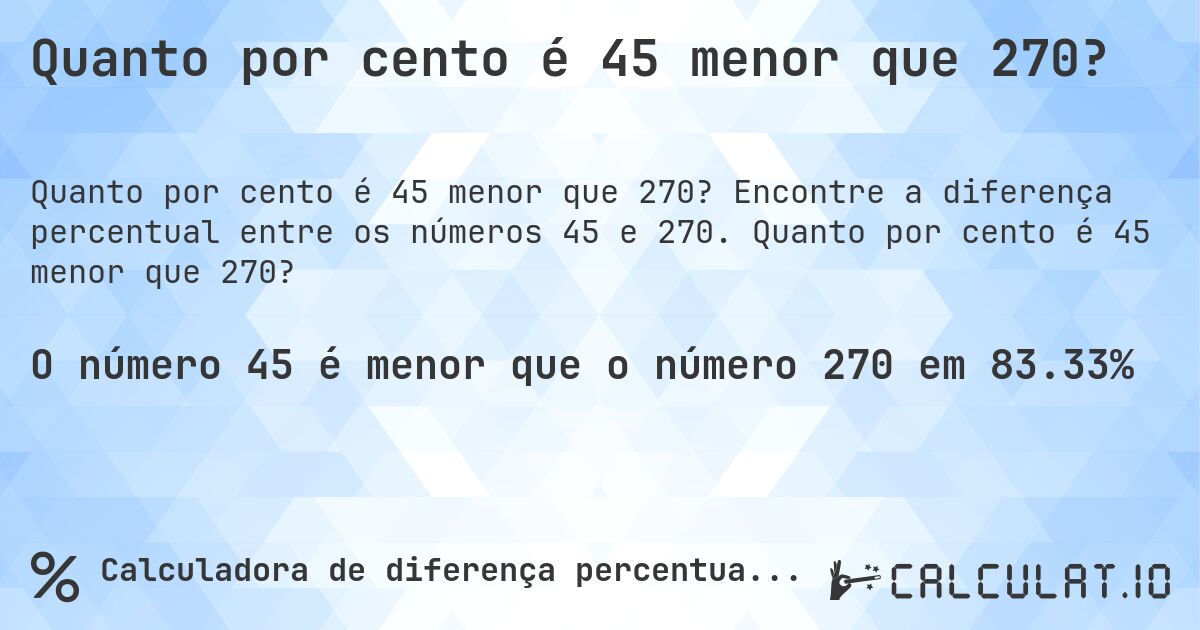 Quanto por cento é 45 menor que 270?

Quanto por cento é 45 menor que 270? Encontre a diferença percentual entre os números 45 e 270. Quanto por cento é 45 menor que 270?

O número 45 é menor que o número 270 em 83.33%

% Calculadora de diferença percentua...

CALCULAT.IO